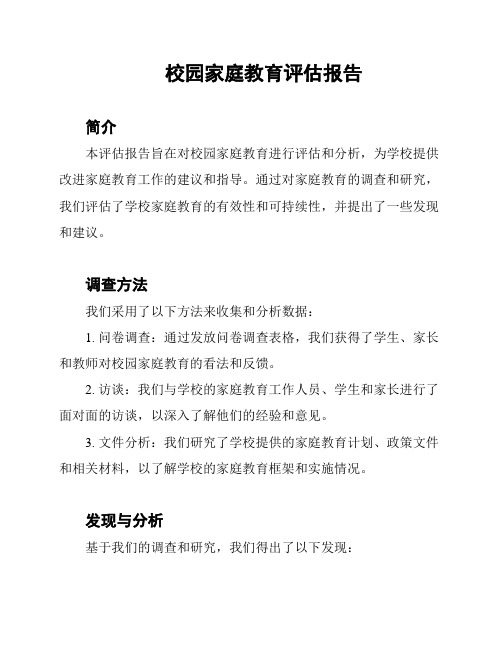 校园家庭教育评估报告

简介

本评估报告旨在对校园家庭教育进行评估和分析，为学校提供改进家庭教育工作的建议和指导。通过对家庭教育的调查和研究，我们评估了学校家庭教育的有效性和可持续性，并提出了一些发现和建议。

调查方法

我们采用了以下方法来收集和分析数据：

1. 问卷调查：通过发放问卷调查表格，我们获得了学生、家长和教师对校园家庭教育的看法和反馈。

2. 访谈：我们与学校的家庭教育工作人员、学生和家长进行了面对面的访谈，以深入了解他们的经验和意见。

3. 文件分析：我们研究了学校提供的家庭教育计划、政策文件和相关材料，以了解学校的家庭教育框架和实施情况。

发现与分析

基于我们的调查和研究，我们得出了以下发现：